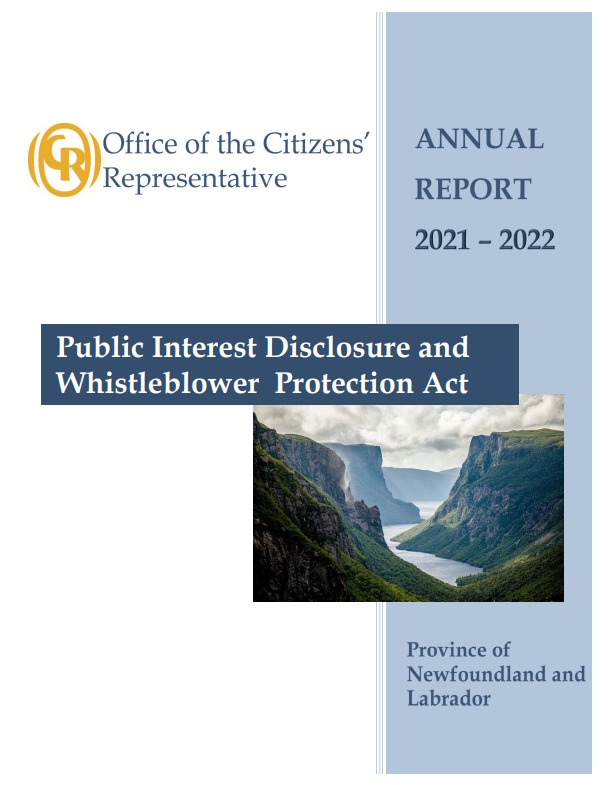 CR Office of the Citizens' Representative

ANNUAL REPORT 2021 – 2022

Public Interest Disclosure and Whistleblower Protection Act

Province of Newfoundland and Labrador